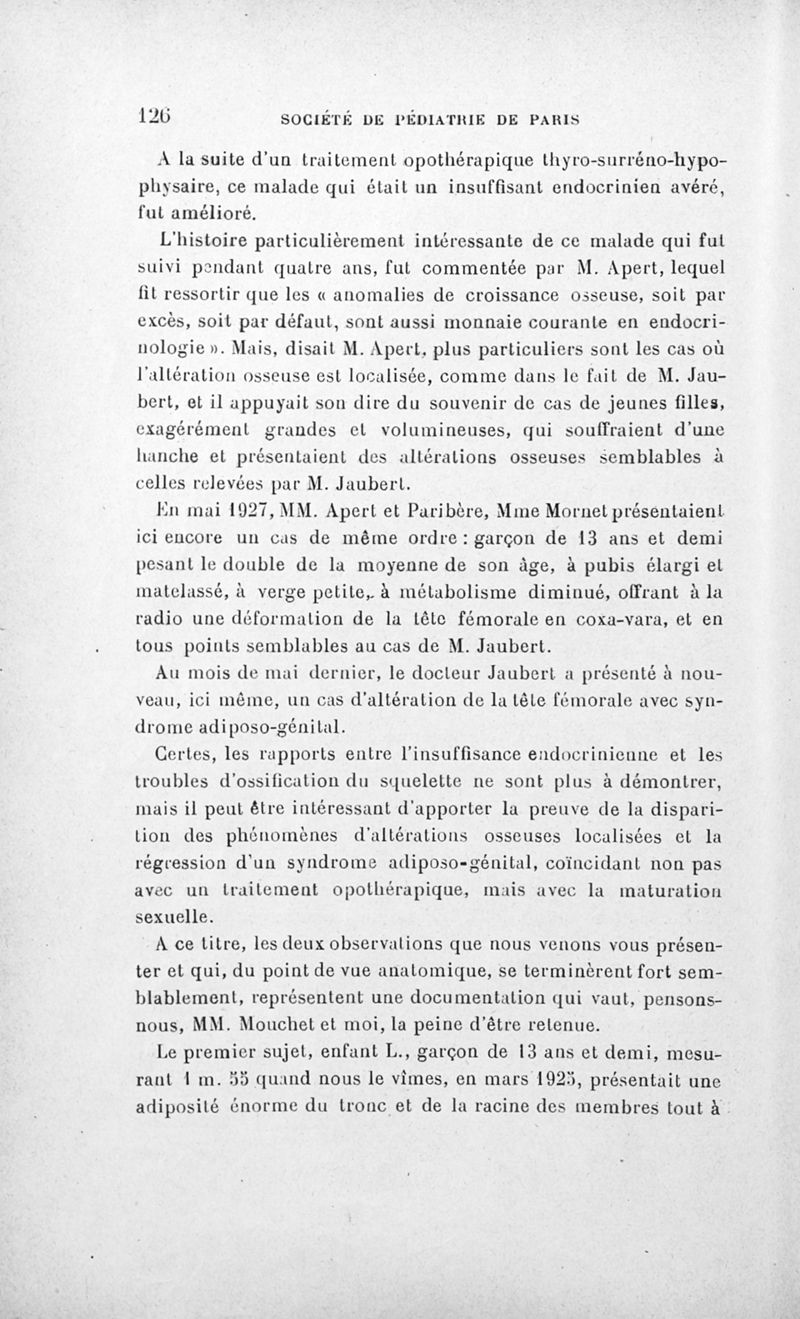 126 SOCIÉTÉ DE PÉDIATRIE DE PARIS

A la suite d'un traitement opothérapique thyro-surréno-hypophysaire, ce malade qui était un insuffisant endocrinien avéré, fut amélioré.

L'histoire particulièrement intéressante de ce malade qui fut suivi pendant quatre ans, fut commentée par M. Apert, lequel fit ressortir que les « anomalies de croissance osseuse, soit par excès, soit par défaut, sont aussi monnaie courante en endocrinologie ». Mais, disait M. Apert, plus particuliers sont les cas où l'altération osseuse est localisée, comme dans le fait de M. Jaubert, et il appuyait son dire du souvenir de cas de jeunes filles, exagérément grandes et volumineuses, qui souffraient d'une hanche et présentaient des altérations osseuses semblables à celles relevées par M. Jaubert.

En mai 1927, MM. Apert et Paribère, Mme Mornet présentaient ici encore un cas de même ordre : garçon de 13 ans et demi pesant le double de la moyenne de son âge, à pubis élargi et matelassé, à verge petite, à métabolisme diminué, offrant à la radio une déformation de la tête fémorale en coxa-vara, et en tous points semblables au cas de M. Jaubert.

Au mois de mai dernier, le docteur Jaubert a présenté à nouveau, ici même, un cas d'altération de la tête fémorale avec syndrome adiposo-génital.

Certes, les rapports entre l'insuffisance endocrinienne et les troubles d'ossification du squelette ne sont plus à démontrer, mais il peut être intéressant d'apporter la preuve de la disparition des phénomènes d'altérations osseuses localisées et la régression d'un syndrome adiposo-génital, coïncidant non pas avec un traitement opothérapique, mais avec la maturation sexuelle.

A ce titre, les deux observations que nous venons vous présenter et qui, du point de vue anatomique, se terminèrent fort semblablement, représentent une documentation qui vaut, pensons-nous, MM. Mouchet et moi, la peine d'être retenue.

Le premier sujet, enfant L., garçon de 13 ans et demi, mesurant 1 m. 55 quand nous le vîmes, en mars 1925, présentait une adiposité énorme du tronc et de la racine des membres tout à